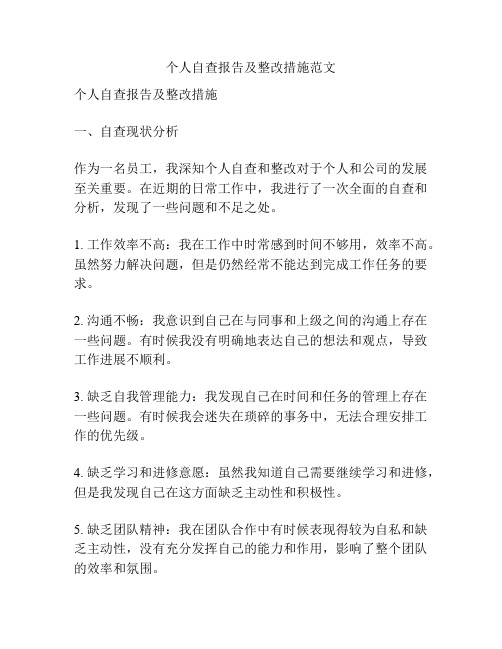 个人自查报告及整改措施范文

个人自查报告及整改措施

一、自查现状分析

作为一名员工，我深知个人自查和整改对于个人和公司的发展至关重要。在近期的日常工作中，我进行了一次全面的自查和分析，发现了一些问题和不足之处。

1. 工作效率不高：我在工作中时常感到时间不够用，效率不高。虽然努力解决问题，但是仍然经常不能达到完成工作任务的要求。

2. 沟通不畅：我意识到自己在与同事和上级之间的沟通上存在一些问题。有时候我没有明确地表达自己的想法和观点，导致工作进展不顺利。

3. 缺乏自我管理能力：我发现自己在时间和任务的管理上存在一些问题。有时候我会迷失在琐碎的事务中，无法合理安排工作的优先级。

4. 缺乏学习和进修意愿：虽然我知道自己需要继续学习和进修，但是我发现自己在这方面缺乏主动性和积极性。

5. 缺乏团队精神：我在团队合作中有时候表现得较为自私和缺乏主动性，没有充分发挥自己的能力和作用，影响了整个团队的效率和氛围。